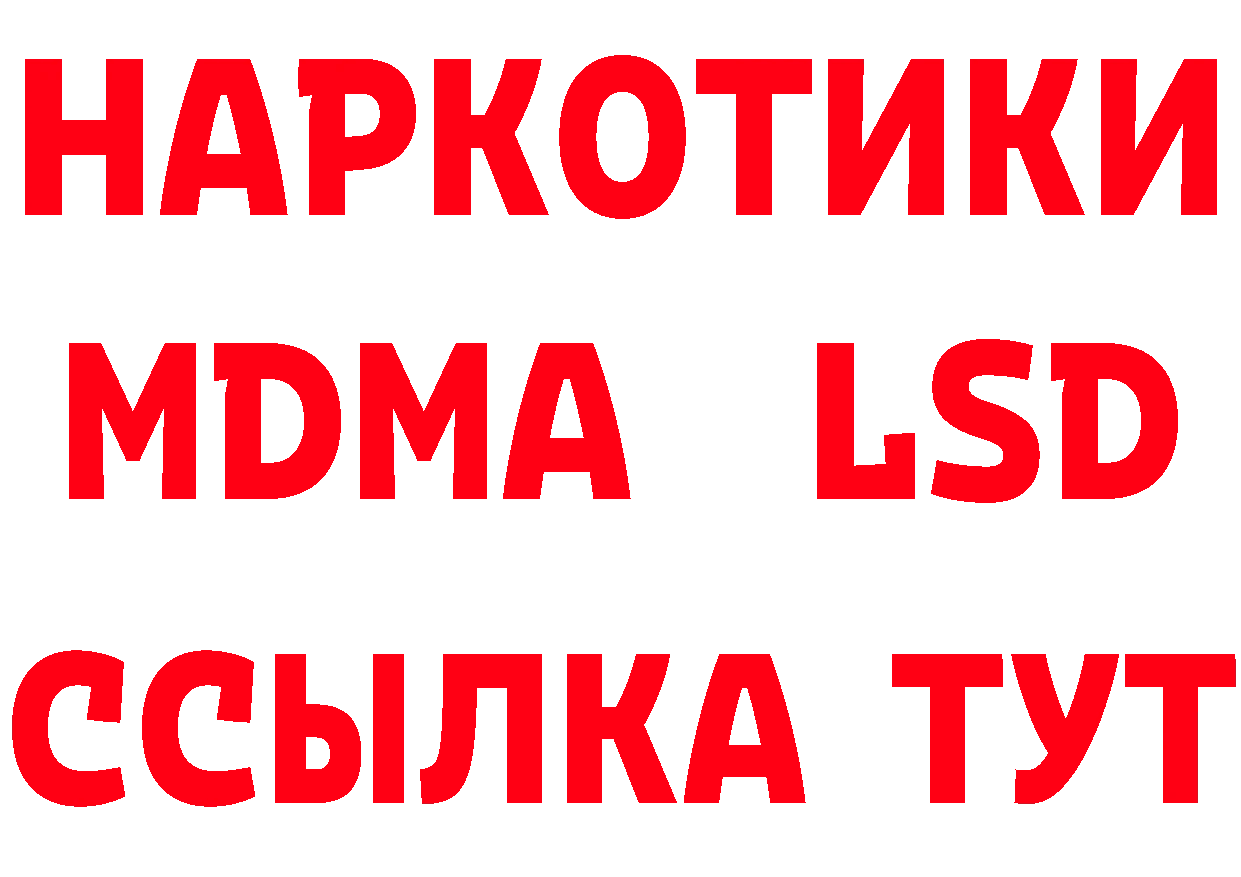 НАРКОТИКИ
MDMA LSD
ССЫЛКА ТУТ